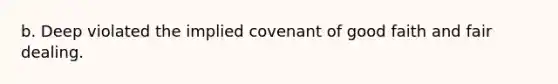 b. Deep violated the implied covenant of good faith and fair dealing.